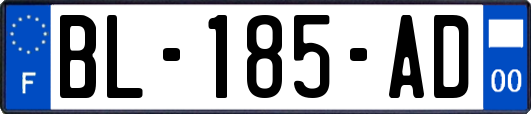 F
BL-185-AD
00